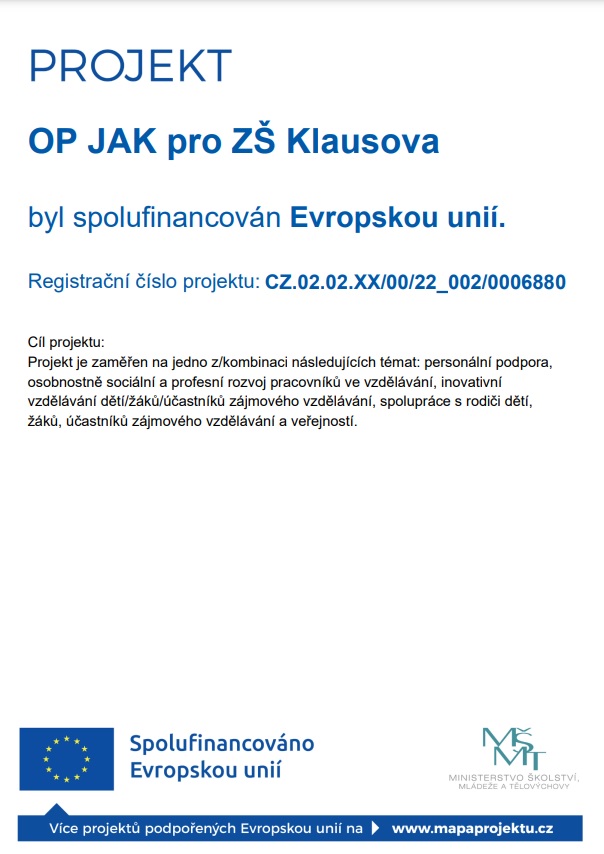 PROJEKT

OP JAK pro ZŠ Klausova

byl spolufinancován Evropskou unií.

Registrační číslo projektu: CZ.02.02.XX/00/22_002/0006880

Cíl projektu:
Projekt je zaměřen na jedno z/kombinaci následujících témat: personální podpora, osobnostně sociální a profesní rozvoj pracovníků ve vzdělávání, inovativní vzdělávání dětí/žáků/účastníků zájmového vzdělávání, spolupráce s rodiči dětí, žáků, účastníků zájmového vzdělávání a veřejností.

Spolufinancováno Evropskou unií

MŠMT
MINISTERSTVO ŠKOLSTVÍ, MLÁDEŽE A TĚLOVÝCHOVY

Více projektů podpořených Evropskou unií na www.mapaprojektu.cz